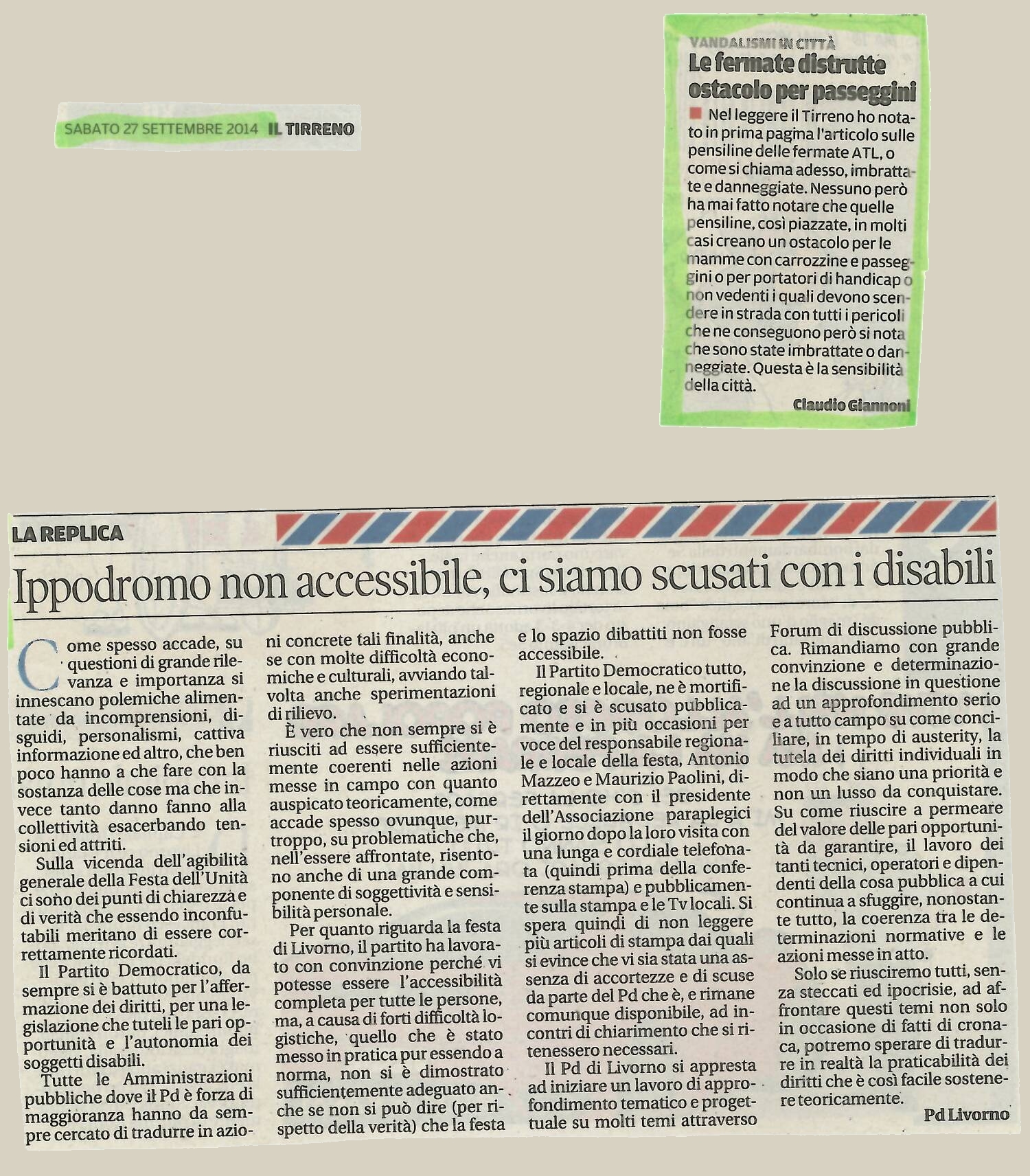 SABATO 27 SETTEMBRE 2014 IL TIRRENO

VANDALISMI IN CITTÀ
Le fermate distrutte ostacolo per passeggini

Nel leggere il Tirreno ho notato in prima pagina l'articolo sulle pensiline delle fermate ATL, o come si chiama adesso, imbrattate e danneggiate. Nessuno però ha mai fatto notare che quelle pensiline, così piazzate, in molti casi creano un ostacolo per le mamme con carrozzine e passeggini o per portatori di handicap o non vedenti i quali devono scendere in strada con tutti i pericoli che ne conseguono però si nota che sono state imbrattate o danneggiate. Questa è la sensibilità della città.

Claudio Giannoni

LA REPLICA

Ippodromo non accessibile, ci siamo scusati con i disabili

Come spesso accade, su questioni di grande rilevanza e importanza si innescano polemiche alimentate da incomprensioni, disguidi, personalismi, cattiva informazione ed altro, che ben poco hanno a che fare con la sostanza delle cose ma che invece tanto danno fanno alla collettività esacerbando tensioni ed attriti.

Sulla vicenda dell'agibilità generale della Festa dell'Unità ci sono dei punti di chiarezza e di verità che essendo inconfutabili meritano di essere correttamente ricordati.

Il Partito Democratico, da sempre si è battuto per l'affermazione dei diritti, per una legislazione che tuteli le pari opportunità e l'autonomia dei soggetti disabili.

Tutte le Amministrazioni pubbliche dove il Pd è forza di maggioranza hanno da sempre cercato di tradurre in azioni concrete tali finalità, anche se con molte difficoltà economiche e culturali, avviando talvolta anche sperimentazioni di rilievo.

È vero che non sempre si è riusciti ad essere sufficientemente coerenti nelle azioni messe in campo con quanto auspicato teoricamente, come accade spesso ovunque, purtroppo, su problematiche che, nell'essere affrontate, risentono anche di una grande componente di soggettività e sensibilità personale.

Per quanto riguarda la festa di Livorno, il partito ha lavorato con convinzione perché vi potesse essere l'accessibilità completa per tutte le persone, ma, a causa di forti difficoltà logistiche, quello che è stato messo in pratica pur essendo a norma, non si è dimostrato sufficientemente adeguato anche se non si può dire (per rispetto della verità) che la festa e lo spazio dibattiti non fosse accessibile.

Il Partito Democratico tutto, regionale e locale, ne è mortificato e si è scusato pubblicamente e in più occasioni per voce del responsabile regionale e locale della festa, Antonio Mazzeo e Maurizio Paolini, direttamente con il presidente dell'Associazione paraplegici il giorno dopo la loro visita con una lunga e cordiale telefonata (quindi prima della conferenza stampa) e pubblicamente sulla stampa e le Tv locali. Si spera quindi di non leggere più articoli di stampa dai quali si evince che vi sia stata una assenza di accortezze e di scuse da parte del Pd che è, e rimane comunque disponibile, ad incontri di chiarimento che si ritenessero necessari.

Il Pd di Livorno si appresta ad iniziare un lavoro di approfondimento tematico e progettuale su molti temi attraverso Forum di discussione pubblica. Rimandiamo con grande convinzione e determinazione la discussione in questione ad un approfondimento serio e a tutto campo su come conciliare, in tempo di austerity, la tutela dei diritti individuali in modo che siano una priorità e non un lusso da conquistare. Su come riuscire a permeare del valore delle pari opportunità da garantire, il lavoro dei tanti tecnici, operatori e dipendenti della cosa pubblica a cui continua a sfuggire, nonostante tutto, la coerenza tra le determinazioni normative e le azioni messe in atto.

Solo se riusciremo tutti, senza steccati ed ipocrisie, ad affrontare questi temi non solo in occasione di fatti di cronaca, potremo sperare di tradurre in realtà la praticabilità dei diritti che è così facile sostenere teoricamente.

Pd Livorno